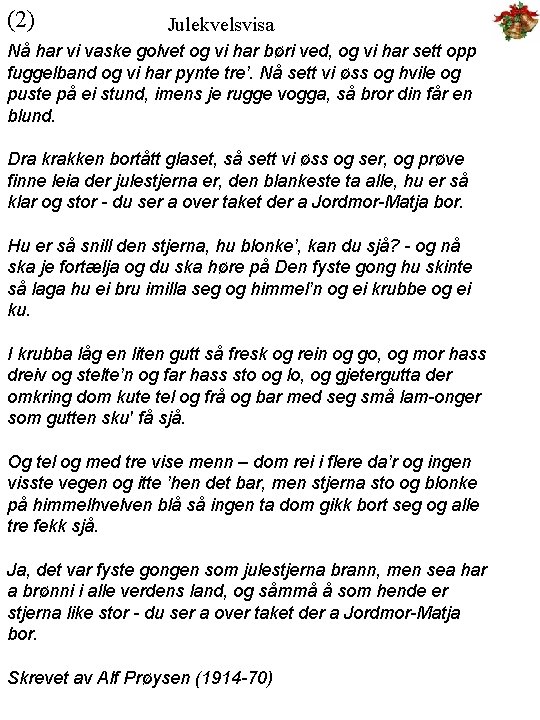 (2) Julekvelsvisa

Nå har vi vaske golvet og vi har børi ved, og vi har sett opp fuggelband og vi har pynte tre'. Nå sett vi øss og hvile og puste på ei stund, imens je rugge vogga, så bror din får en blund.

Dra krakken bortått glaset, så sett vi øss og ser, og prøve finne leia der julestjerna er, den blankeste ta alle, hu er så klar og stor - du ser a over taket der a Jordmor-Matja bor.

Hu er så snill den stjerna, hu blonke', kan du sjå? - og nå ska je fortælja og du ska høre på Den fyste gong hu skinte så laga hu ei bru imilla seg og himmel'n og ei krubbe og ei ku.

I krubba låg en liten gutt så fresk og rein og go, og mor hass dreiv og stelte'n og far hass sto og lo, og gjetergutta der omkring dom kute tel og frå og bar med seg små lam-onger som gutten sku' få sjå.

Og tel og med tre vise menn – dom rei i flere da'r og ingen visste vegen og itte 'hen det bar, men stjerna sto og blonke på himmelhvelven blå så ingen ta dom gikk bort seg og alle tre fekk sjå.

Ja, det var fyste gongen som julestjerna brann, men sea har a brønni i alle verdens land, og såmmå å som hende er stjerna like stor - du ser a over taket der a Jordmor-Matja bor.

Skrevet av Alf Prøysen (1914-70)